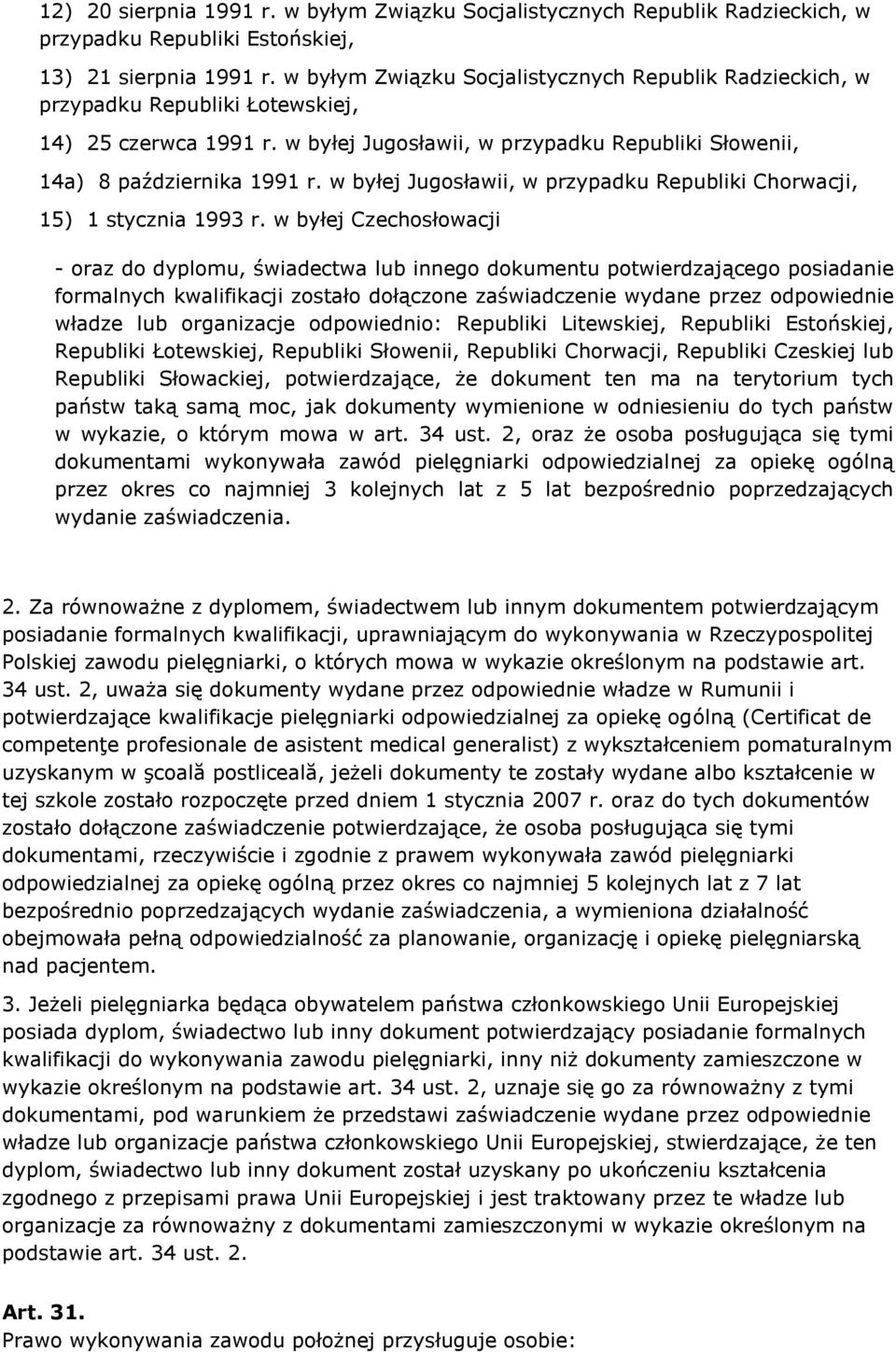 12) 20 sierpnia 1991 r. w byłym Związku Socjalistycznych Republik Radzieckich, w przypadku Republiki Estońskiej,

13) 21 sierpnia 1991 r. w byłym Związku Socjalistycznych Republik Radzieckich, w przypadku Republiki Łotewskiej,

14) 25 czerwca 1991 r. w byłej Jugosławii, w przypadku Republiki Słowenii,

14a) 8 października 1991 r. w byłej Jugosławii, w przypadku Republiki Chorwacji,

15) 1 stycznia 1993 r. w byłej Czechosłowacji

- oraz do dyplomu, świadectwa lub innego dokumentu potwierdzającego posiadanie formalnych kwalifikacji zostało dołączone zaświadczenie wydane przez odpowiednie władze lub organizacje odpowiednio: Republiki Litewskiej, Republiki Estońskiej, Republiki Łotewskiej, Republiki Słowenii, Republiki Chorwacji, Republiki Czeskiej lub Republiki Słowackiej, potwierdzające, że dokument ten ma na terytorium tych państw taką samą moc, jak dokumenty wymienione w odniesieniu do tych państw w wykazie, o którym mowa w art. 34 ust. 2, oraz że osoba posługująca się tymi dokumentami wykonywała zawód pielęgniarki odpowiedzialnej za opiekę ogólną przez okres co najmniej 3 kolejnych lat z 5 lat bezpośrednio poprzedzających wydanie zaświadczenia.

2. Za równoważne z dyplomem, świadectwem lub innym dokumentem potwierdzającym posiadanie formalnych kwalifikacji, uprawniającym do wykonywania w Rzeczypospolitej Polskiej zawodu pielęgniarki, o których mowa w wykazie określonym na podstawie art. 34 ust. 2, uważa się dokumenty wydane przez odpowiednie władze w Rumunii i potwierdzające kwalifikacje pielęgniarki odpowiedzialnej za opiekę ogólną (Certificat de competenţe profesionale de asistent medical generalist) z wykształceniem pomaturalnym uzyskanym w şcoală postliceală, jeżeli dokumenty te zostały wydane albo kształcenie w tej szkole zostało rozpoczęte przed dniem 1 stycznia 2007 r. oraz do tych dokumentów zostało dołączone zaświadczenie potwierdzające, że osoba posługująca się tymi dokumentami, rzeczywiście i zgodnie z prawem wykonywała zawód pielęgniarki odpowiedzialnej za opiekę ogólną przez okres co najmniej 5 kolejnych lat z 7 lat bezpośrednio poprzedzających wydanie zaświadczenia, a wymieniona działalność obejmowała pełną odpowiedzialność za planowanie, organizację i opiekę pielęgniarską nad pacjentem.

3. Jeżeli pielęgniarka będąca obywatelem państwa członkowskiego Unii Europejskiej posiada dyplom, świadectwo lub inny dokument potwierdzający posiadanie formalnych kwalifikacji do wykonywania zawodu pielęgniarki, inny niż dokumenty zamieszczone w wykazie określonym na podstawie art. 34 ust. 2, uznaje się go za równoważny z tymi dokumentami, pod warunkiem że przedstawi zaświadczenie wydane przez odpowiednie władze lub organizacje państwa członkowskiego Unii Europejskiej, stwierdzające, że ten dyplom, świadectwo lub inny dokument został uzyskany po ukończeniu kształcenia zgodnego z przepisami prawa Unii Europejskiej i jest traktowany przez te władze lub organizacje za równoważny z dokumentami zamieszczonymi w wykazie określonym na podstawie art. 34 ust. 2.

Art. 31.
Prawo wykonywania zawodu położnej przysługuje osobie: